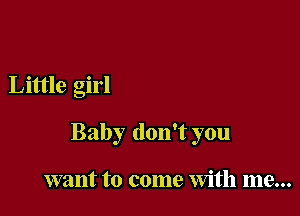 Little girl

Baby don't you

want to come with me...